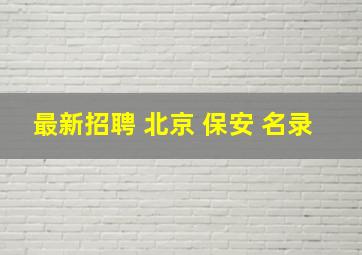 最新招聘 北京 保安 名录